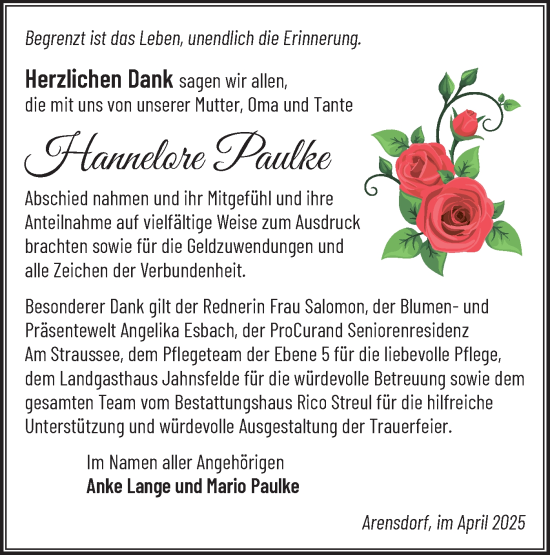 Begrenzt ist das Leben, unendlich die Erinnerung.

Herzlichen Dank sagen wir allen, die mit uns von unserer Mutter, Oma und Tante

Hannelore Paulke

Abschied nahmen und ihr Mitgefühl und ihre Anteilnahme auf vielfältige Weise zum Ausdruck brachten sowie für die Geldzuwendungen und alle Zeichen der Verbundenheit.

Besonderer Dank gilt der Rednerin Frau Salomon, der Blumen- und Präsentewelt Angelika Esbach, der ProCurand Seniorenresidenz Am Straussee, dem Pflegeteam der Ebene 5 für die liebevolle Pflege, dem Landgasthaus Jahnsfelde für die würdevolle Betreuung sowie dem gesamten Team vom Bestattungshaus Rico Streul für die hilfreiche Unterstützung und würdevolle Ausgestaltung der Trauerfeier.

Im Namen aller Angehörigen
Anke Lange und Mario Paulke

Arensdorf, im April 2025